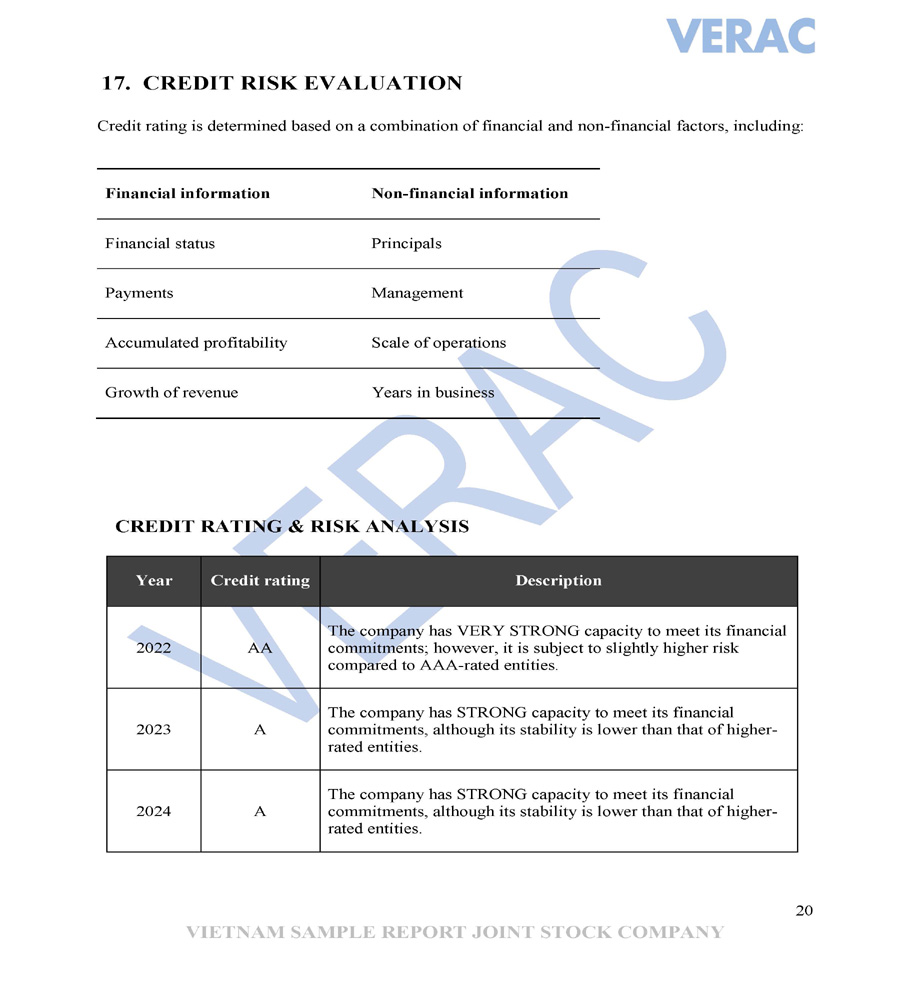 VERAC

17. CREDIT RISK EVALUATION

Credit rating is determined based on a combination of financial and non-financial factors, including:

| Financial information | Non-financial information |
|---|---|
| Financial status | Principals |
| Payments | Management |
| Accumulated profitability | Scale of operations |
| Growth of revenue | Years in business |

VERAC

CREDIT RATING & RISK ANALYSIS

| Year | Credit rating | Description |
|---|---|---|
| 2022 | AA | The company has VERY STRONG capacity to meet its financial commitments; however, it is subject to slightly higher risk compared to AAA-rated entities. |
| 2023 | A | The company has STRONG capacity to meet its financial commitments, although its stability is lower than that of higher-rated entities. |
| 2024 | A | The company has STRONG capacity to meet its financial commitments, although its stability is lower than that of higher-rated entities. |

20

VIETNAM SAMPLE REPORT JOINT STOCK COMPANY